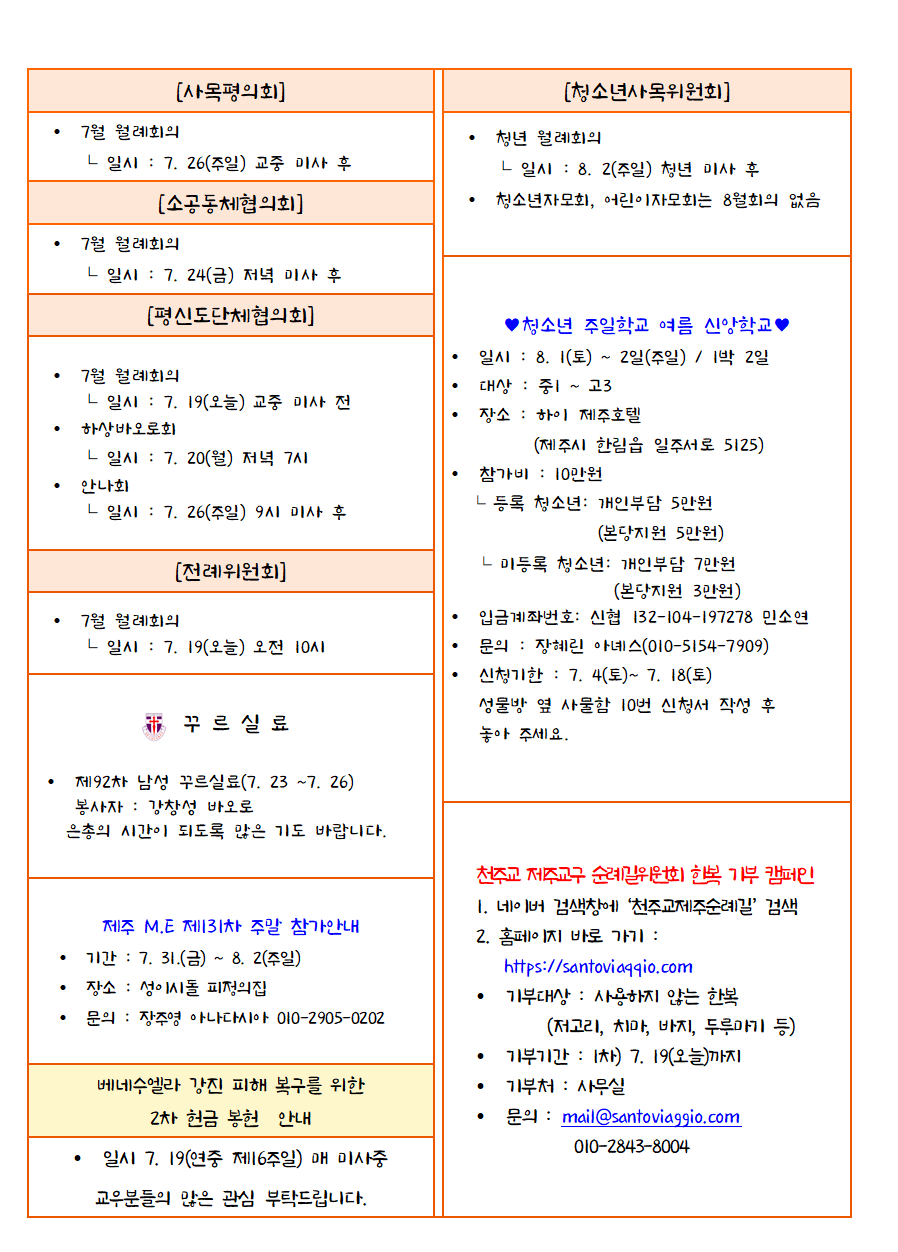 [사목평의회]

• 7월 월례회의
└ 일시 : 7. 26(주일) 교중 미사 후

[소공동체협의회]

• 7월 월례회의
└ 일시 : 7. 24(금) 저녁 미사 후

[평신도단체협의회]

• 7월 월례회의
└ 일시 : 7. 19(오늘) 교중 미사 전
• 하상바오로회
└ 일시 : 7. 20(월) 저녁 7시
• 안나회
└ 일시 : 7. 26(주일) 9시 미사 후

[전례위원회]

• 7월 월례회의
└ 일시 : 7. 19(오늘) 오전 10시

꾸 르 실 료

• 제92차 남성 꾸르실료(7. 23 ~7. 26)
봉사자 : 강창성 바오로
은총의 시간이 되도록 많은 기도 바랍니다.

제주 M.E 제131차 주말 참가안내

• 기간 : 7. 31.(금) ~ 8. 2(주일)
• 장소 : 성이시돌 피정의집
• 문의 : 장주영 아나다시아 010-2905-0202

베네수엘라 강진 피해 복구를 위한
2차 헌금 봉헌 안내

• 일시 7. 19(연중 제16주일) 매 미사중
교우분들의 많은 관심 부탁드립니다.

[청소년사목위원회]

• 청년 월례회의
└ 일시 : 8. 2(주일) 청년 미사 후
• 청소년자모회, 어린이자모회는 8월회의 없음

♥청소년 주일학교 여름 신앙학교♥

• 일시 : 8. 1(토) ~ 2일(주일) / 1박 2일
• 대상 : 중1 ~ 고3
• 장소 : 하이 제주호텔
(제주시 한림읍 일주서로 5125)
• 참가비 : 10만원
└ 등록 청소년: 개인부담 5만원
(본당지원 5만원)
└ 미등록 청소년: 개인부담 7만원
(본당지원 3만원)
• 입금계좌번호: 신협 132-104-197278 민소연
• 문의 : 장혜린 아녜스(010-5154-7909)
• 신청기한 : 7. 4(토)~ 7. 18(토)
성물방 옆 사물함 10번 신청서 작성 후
놓아 주세요.

천주교 제주교구 순례길위원회 한복 기부 캠페인
1. 네이버 검색창에 '천주교제주순례길' 검색
2. 홈페이지 바로 가기 :
https://santoviaggio.com
• 기부대상 : 사용하지 않는 한복
(저고리, 치마, 바지, 두루마기 등)
• 기부기간 : 1차) 7. 19(오늘)까지
• 기부처 : 사무실
• 문의 : mail@santoviaggio.com
010-2843-8004